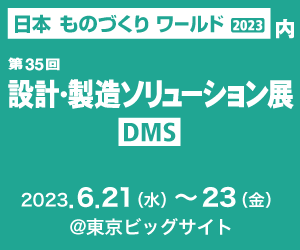 日本 ものづくり ワールド 2023 内

第35回
設計・製造ソリューション展
DMS

2023.6.21（水）～23（金）
@東京ビッグサイト